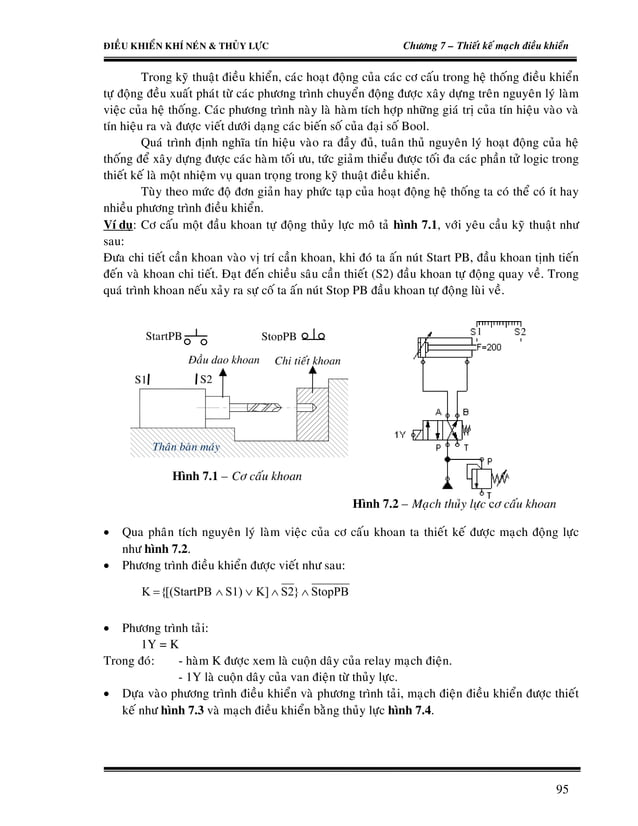 ĐIỀU KHIỂN KHÍ NÉN & THỦY LỰC
Chương 7 – Thiết kế mạch điều khiển

Trong kỹ thuật điều khiển, các hoạt động của các cơ cấu trong hệ thống điều khiển tự động đều xuất phát từ các phương trình chuyển động được xây dựng trên nguyên lý làm việc của hệ thống. Các phương trình này là hàm tích hợp những giá trị của tín hiệu vào và tín hiệu ra và được viết dưới dạng các biến số của đại số Bool.

Quá trình định nghĩa tín hiệu vào ra đầy đủ, tuân thủ nguyên lý hoạt động của hệ thống để xây dựng được các hàm tối ưu, tức giảm thiểu được tối đa các phần tử logic trong thiết kế là một nhiệm vụ quan trọng trong kỹ thuật điều khiển.

Tùy theo mức độ đơn giản hay phức tạp của hoạt động hệ thống ta có thể có ít hay nhiều phương trình điều khiển.

Ví dụ: Cơ cấu một đầu khoan tự động thủy lực mô tả hình 7.1, với yêu cầu kỹ thuật như sau:
Đưa chi tiết cần khoan vào vị trí cần khoan, khi đó ta ấn nút Start PB, đầu khoan tịnh tiến đến và khoan chi tiết. Đạt đến chiều sâu cần thiết (S2) đầu khoan tự động quay về. Trong quá trình khoan nếu xảy ra sự cố ta ấn nút Stop PB đầu khoan tự động lùi về.

StartPB
StopPB
Đầu dao khoan
Chi tiết khoan
S1
S2
Thân bàn máy

Hình 7.1 – Cơ cấu khoan

S1
S2
F=200
A
B
1Y
P
T
P
T

Hình 7.2 – Mạch thủy lực cơ cấu khoan

• Qua phân tích nguyên lý làm việc của cơ cấu khoan ta thiết kế được mạch động lực như hình 7.2.
• Phương trình điều khiển được viết như sau:

$K = \{[(StartPB \wedge S1) \vee K] \wedge \overline{S2}\} \wedge \overline{StopPB}$

• Phương trình tải:
1Y = K
Trong đó: - hàm K được xem là cuộn dây của relay mạch điện.
- 1Y là cuộn dây của van điện từ thủy lực.
• Dựa vào phương trình điều khiển và phương trình tải, mạch điện điều khiển được thiết kế như hình 7.3 và mạch điều khiển bằng thủy lực hình 7.4.

95